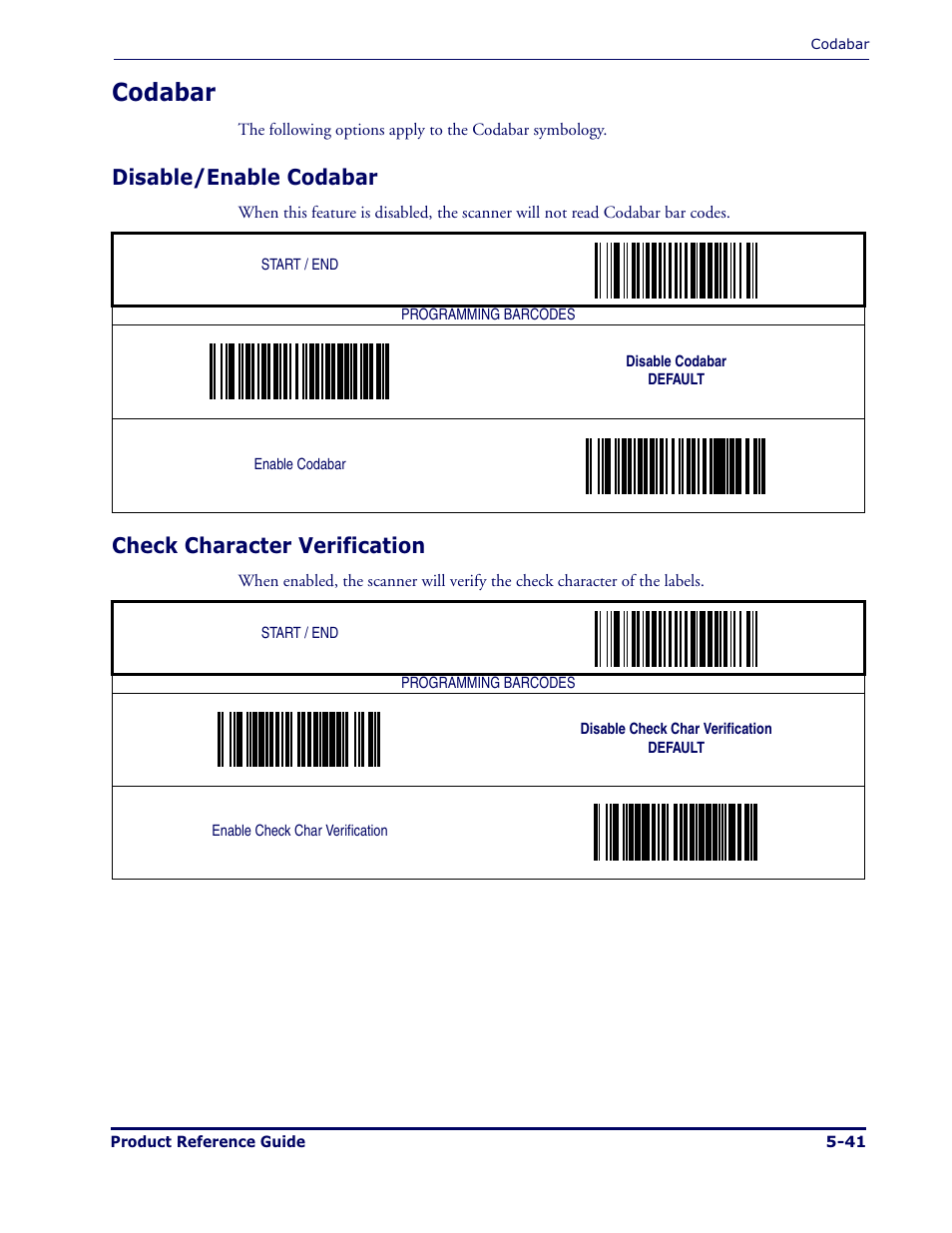 Codabar

Codabar

The following options apply to the Codabar symbology.

Disable/Enable Codabar

When this feature is disabled, the scanner will not read Codabar bar codes.

START / END

PROGRAMMING BARCODES

Disable Codabar
DEFAULT

Enable Codabar

Check Character Verification

When enabled, the scanner will verify the check character of the labels.

START / END

PROGRAMMING BARCODES

Disable Check Char Verification
DEFAULT

Enable Check Char Verification

Product Reference Guide 5-41